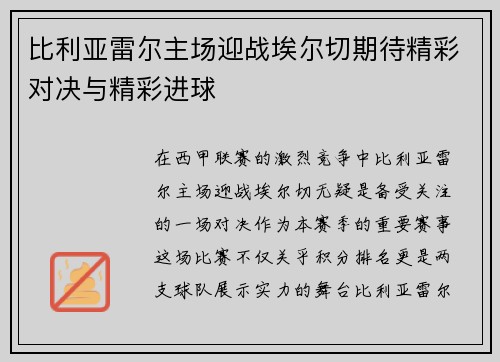 比利亚雷尔主场迎战埃尔切期待精彩对决与精彩进球

在西甲联赛的激烈竞争中比利亚雷尔主场迎战埃尔切无疑是备受关注的一场对决作为本赛季的重要赛事这场比赛不仅关乎积分排名更是两支球队展示实力的舞台比利亚雷尔